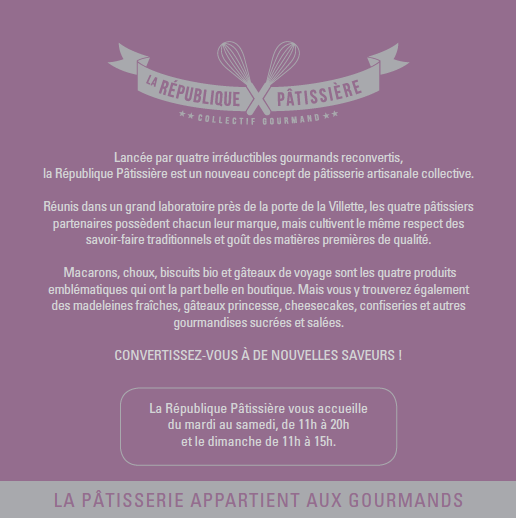 LA RÉPUBLIQUE PÂTISSIÈRE
★★ COLLECTIF GOURMAND ★★

Lancée par quatre irréductibles gourmands reconvertis, la République Pâtissière est un nouveau concept de pâtisserie artisanale collective.

Réunis dans un grand laboratoire près de la porte de la Villette, les quatre pâtissiers partenaires possèdent chacun leur marque, mais cultivent le même respect des savoir-faire traditionnels et goût des matières premières de qualité.

Macarons, choux, biscuits bio et gâteaux de voyage sont les quatre produits emblématiques qui ont la part belle en boutique. Mais vous y trouverez également des madeleines fraîches, gâteaux princesse, cheesecakes, confiseries et autres gourmandises sucrées et salées.

CONVERTISSEZ-VOUS À DE NOUVELLES SAVEURS !

La République Pâtissière vous accueille du mardi au samedi, de 11h à 20h et le dimanche de 11h à 15h.

LA PÂTISSERIE APPARTIENT AUX GOURMANDS